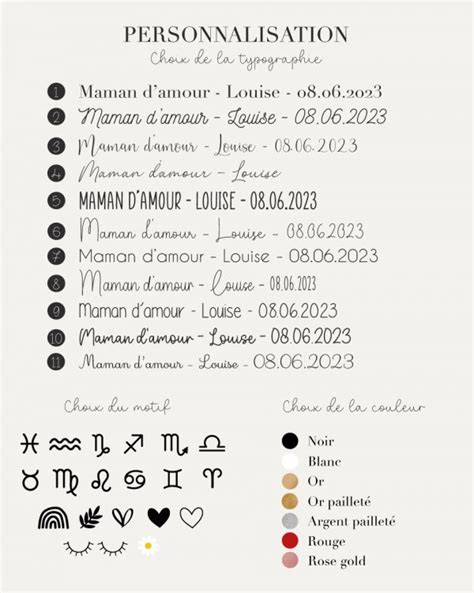 PERSONNALISATION
Choix de la typographie

1 Maman d'amour - Louise - 08.06.2023
2 Maman d'amour - Louise - 08.06.2023
3 Maman d'amour - Louise - 08.06.2023
4 Maman d'amour - Louise
5 MAMAN D'AMOUR - LOUISE - 08.06.2023
6 Maman d'amour - Louise - 08.06.2023
7 Maman d'amour - Louise - 08.06.2023
8 Maman d'amour - Louise - 08.06.2023
9 Maman d'amour - Louise - 08.06.2023
10 Maman d'amour - Louise - 08.06.2023
11 Maman d'amour - Louise - 08.06.2023

Choix du motif

♓ ♒ ♑ ♐ ♏ ♎
♉ ♍ ♌ ♋ ♊ ♈

Choix de la couleur

Noir
Blanc
Or
Or pailleté
Argent pailleté
Rouge
Rose gold